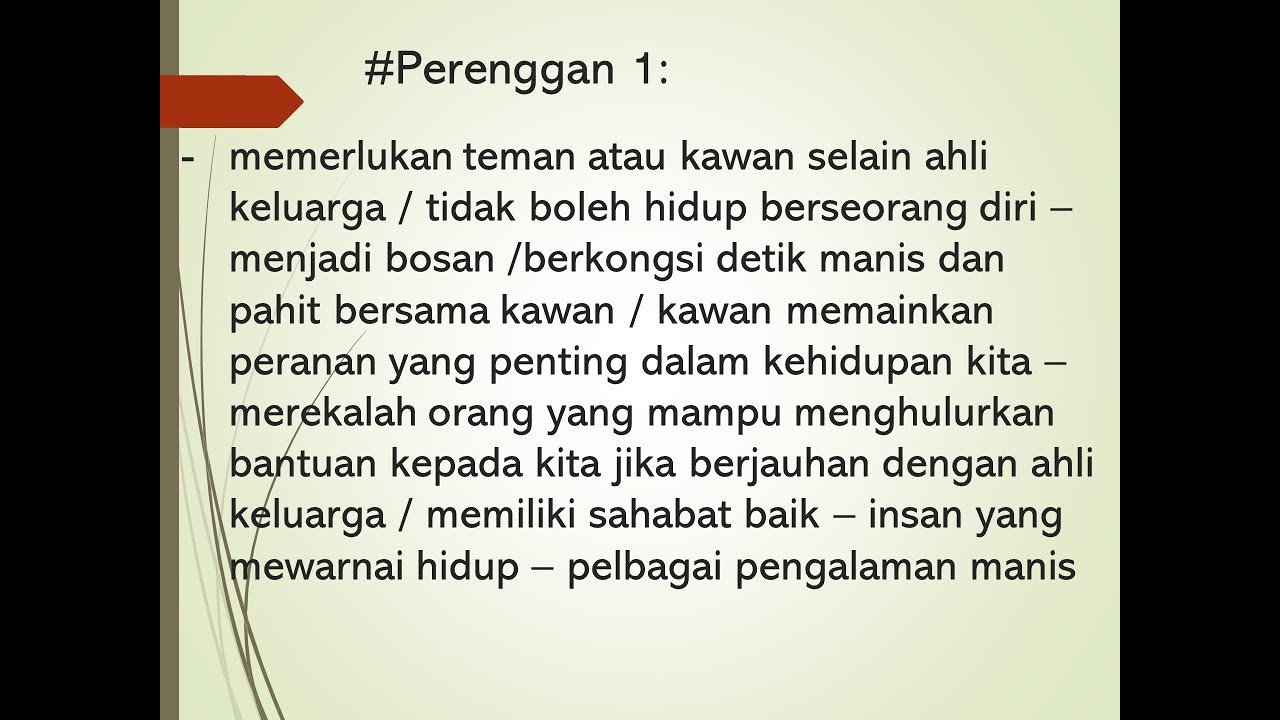 #Perenggan 1:

- memerlukan teman atau kawan selain ahli keluarga / tidak boleh hidup berseorang diri – menjadi bosan /berkongsi detik manis dan pahit bersama kawan / kawan memainkan peranan yang penting dalam kehidupan kita – merekalah orang yang mampu menghulurkan bantuan kepada kita jika berjauhan dengan ahli keluarga / memiliki sahabat baik – insan yang mewarnai hidup – pelbagai pengalaman manis